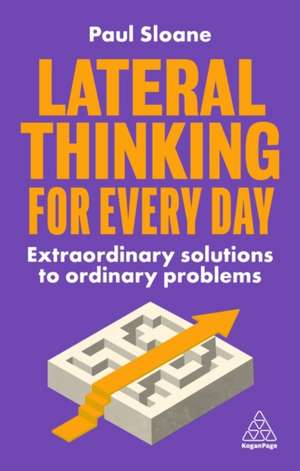 Paul Sloane

LATERAL THINKING FOR EVERY DAY

Extraordinary solutions to ordinary problems

KoganPage